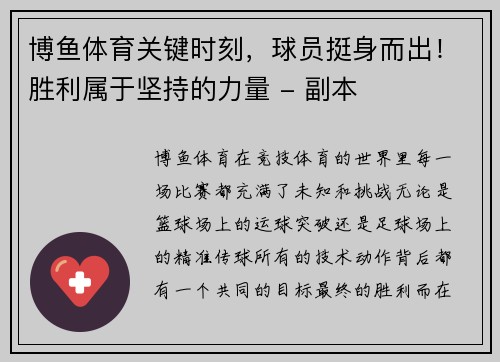 博鱼体育关键时刻，球员挺身而出！胜利属于坚持的力量 - 副本

博鱼体育在竞技体育的世界里每一场比赛都充满了未知和挑战无论是篮球场上的运球突破还是足球场上的精准传球所有的技术动作背后都有一个共同的目标最终的胜利而在